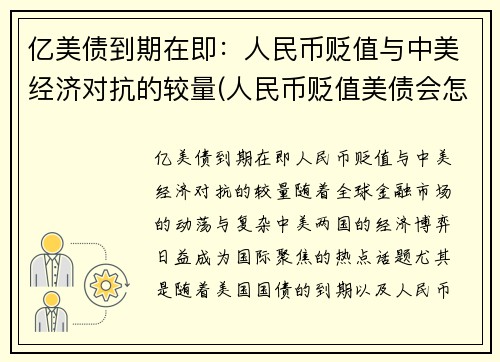 亿美债到期在即：人民币贬值与中美经济对抗的较量(人民币贬值美债会怎

亿美债到期在即人民币贬值与中美经济对抗的较量随着全球金融市场的动荡与复杂中美两国的经济博弈日益成为国际聚焦的热点话题尤其是随着美国国债的到期以及人民币